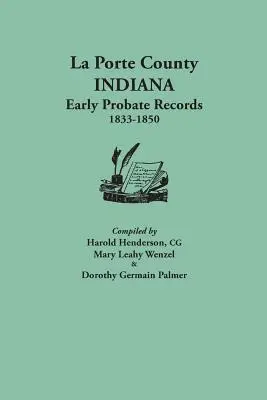 La Porte County
INDIANA
Early Probate Records
1833-1850

Compiled by
Harold Henderson, CG
Mary Leahy Wenzel
&
Dorothy Germain Palmer